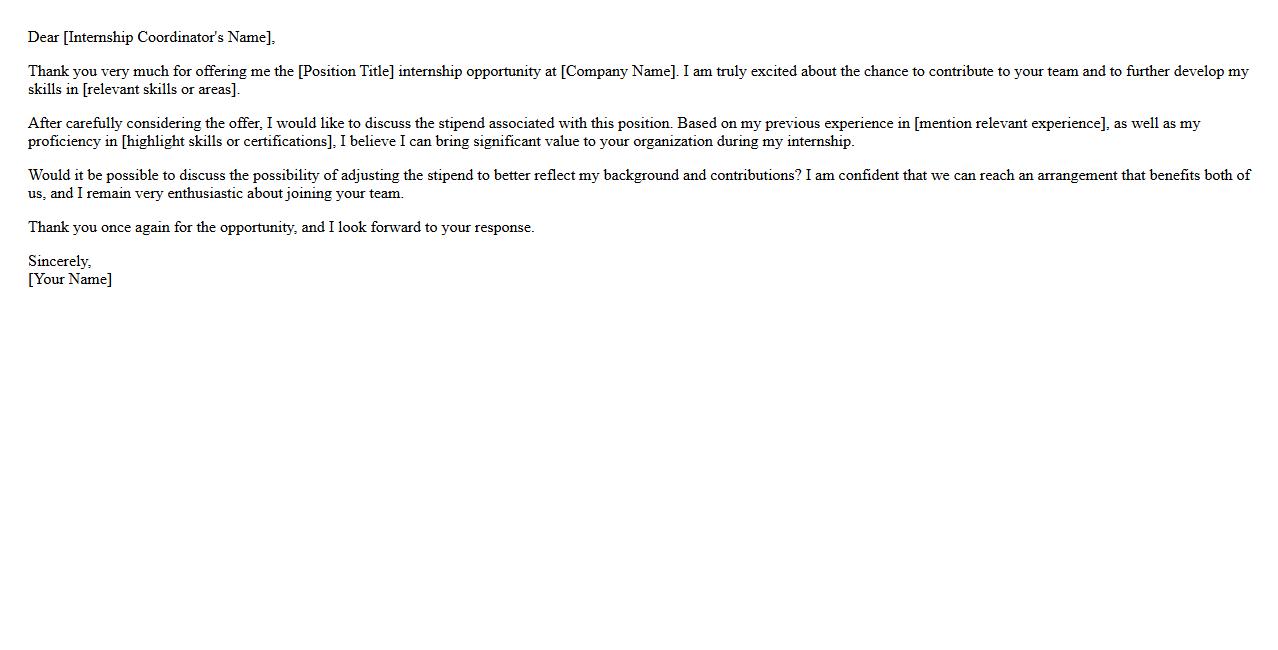 Dear [Internship Coordinator's Name],

Thank you very much for offering me the [Position Title] internship opportunity at [Company Name]. I am truly excited about the chance to contribute to your team and to further develop my skills in [relevant skills or areas].

After carefully considering the offer, I would like to discuss the stipend associated with this position. Based on my previous experience in [mention relevant experience], as well as my proficiency in [highlight skills or certifications], I believe I can bring significant value to your organization during my internship.

Would it be possible to discuss the possibility of adjusting the stipend to better reflect my background and contributions? I am confident that we can reach an arrangement that benefits both of us, and I remain very enthusiastic about joining your team.

Thank you once again for the opportunity, and I look forward to your response.

Sincerely,
[Your Name]